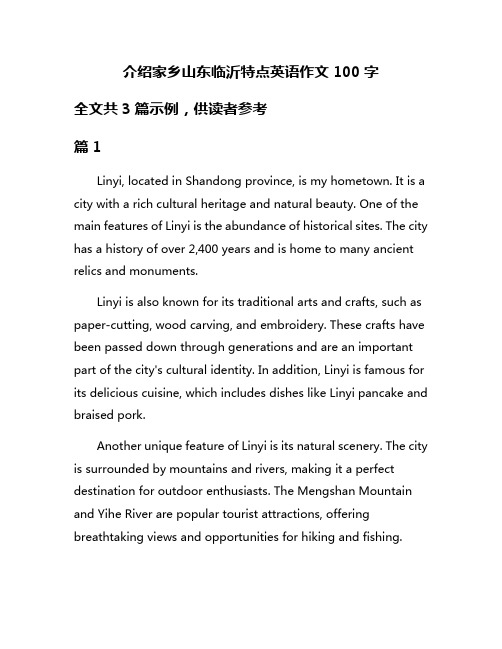 介绍家乡山东临沂特点英语作文 100 字

全文共 3 篇示例，供读者参考

篇 1

Linyi, located in Shandong province, is my hometown. It is a city with a rich cultural heritage and natural beauty. One of the main features of Linyi is the abundance of historical sites. The city has a history of over 2,400 years and is home to many ancient relics and monuments.

Linyi is also known for its traditional arts and crafts, such as paper-cutting, wood carving, and embroidery. These crafts have been passed down through generations and are an important part of the city's cultural identity. In addition, Linyi is famous for its delicious cuisine, which includes dishes like Linyi pancake and braised pork.

Another unique feature of Linyi is its natural scenery. The city is surrounded by mountains and rivers, making it a perfect destination for outdoor enthusiasts. The Mengshan Mountain and Yihe River are popular tourist attractions, offering breathtaking views and opportunities for hiking and fishing.